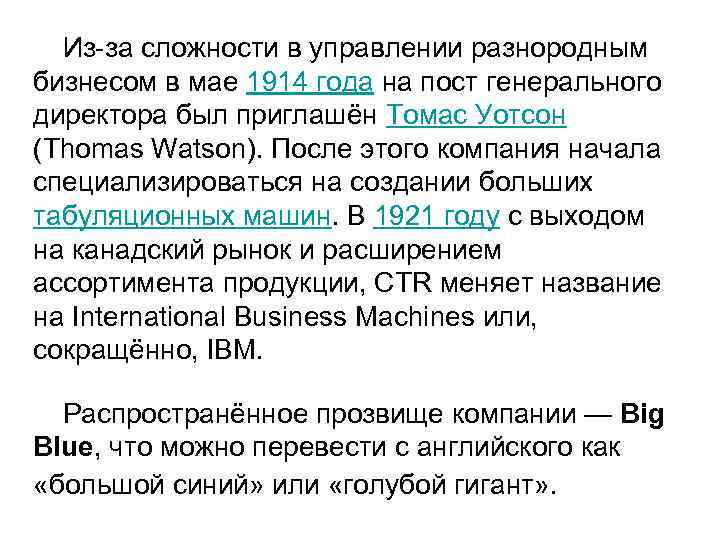 Из-за сложности в управлении разнородным бизнесом в мае 1914 года на пост генерального директора был приглашён Томас Уотсон (Thomas Watson). После этого компания начала специализироваться на создании больших табуляционных машин. В 1921 году с выходом на канадский рынок и расширением ассортимента продукции, CTR меняет название на International Business Machines или, сокращённо, IBM.

Распространённое прозвище компании — Big Blue, что можно перевести с английского как «большой синий» или «голубой гигант».